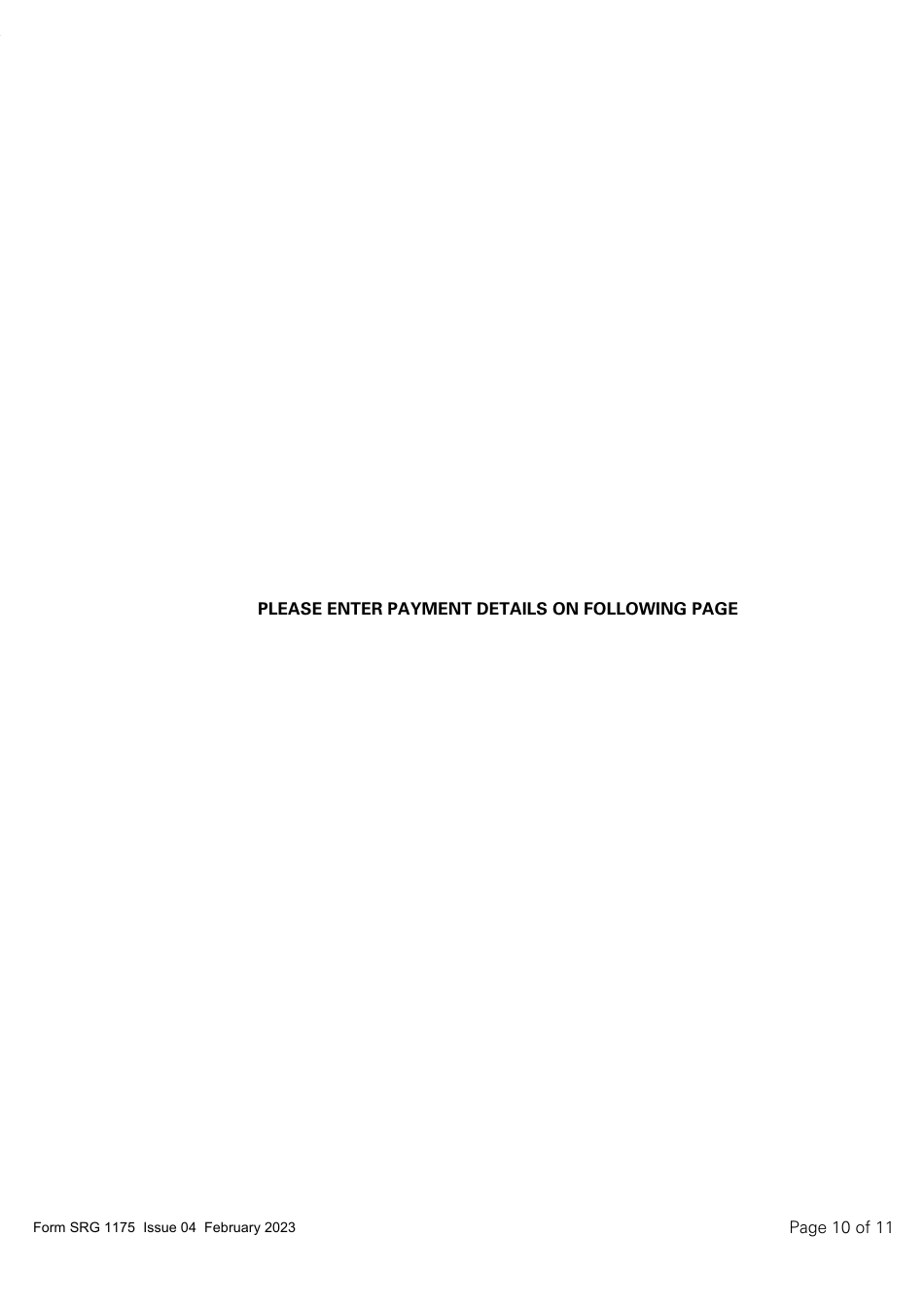 PLEASE ENTER PAYMENT DETAILS ON FOLLOWING PAGE

Form SRG 1175 Issue 04 February 2023

Page 10 of 11